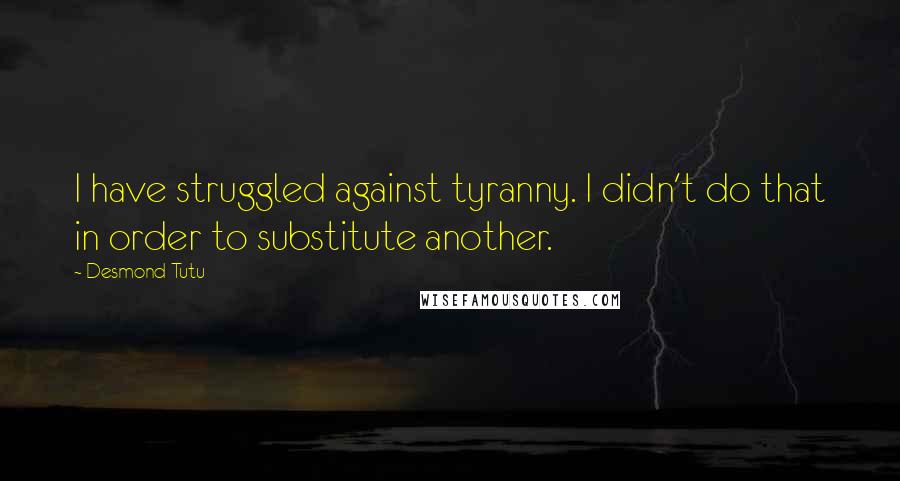 I have struggled against tyranny. I didn't do that in order to substitute another.

- Desmond Tutu

WISEFAMOUSQUOTES.COM